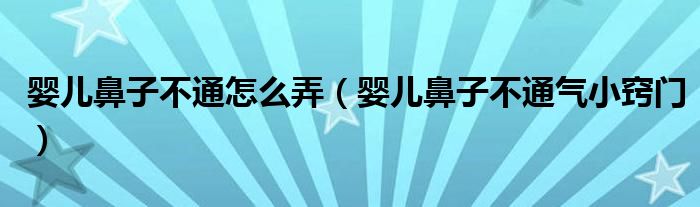 婴儿鼻子不通怎么弄（婴儿鼻子不通气小窍门）